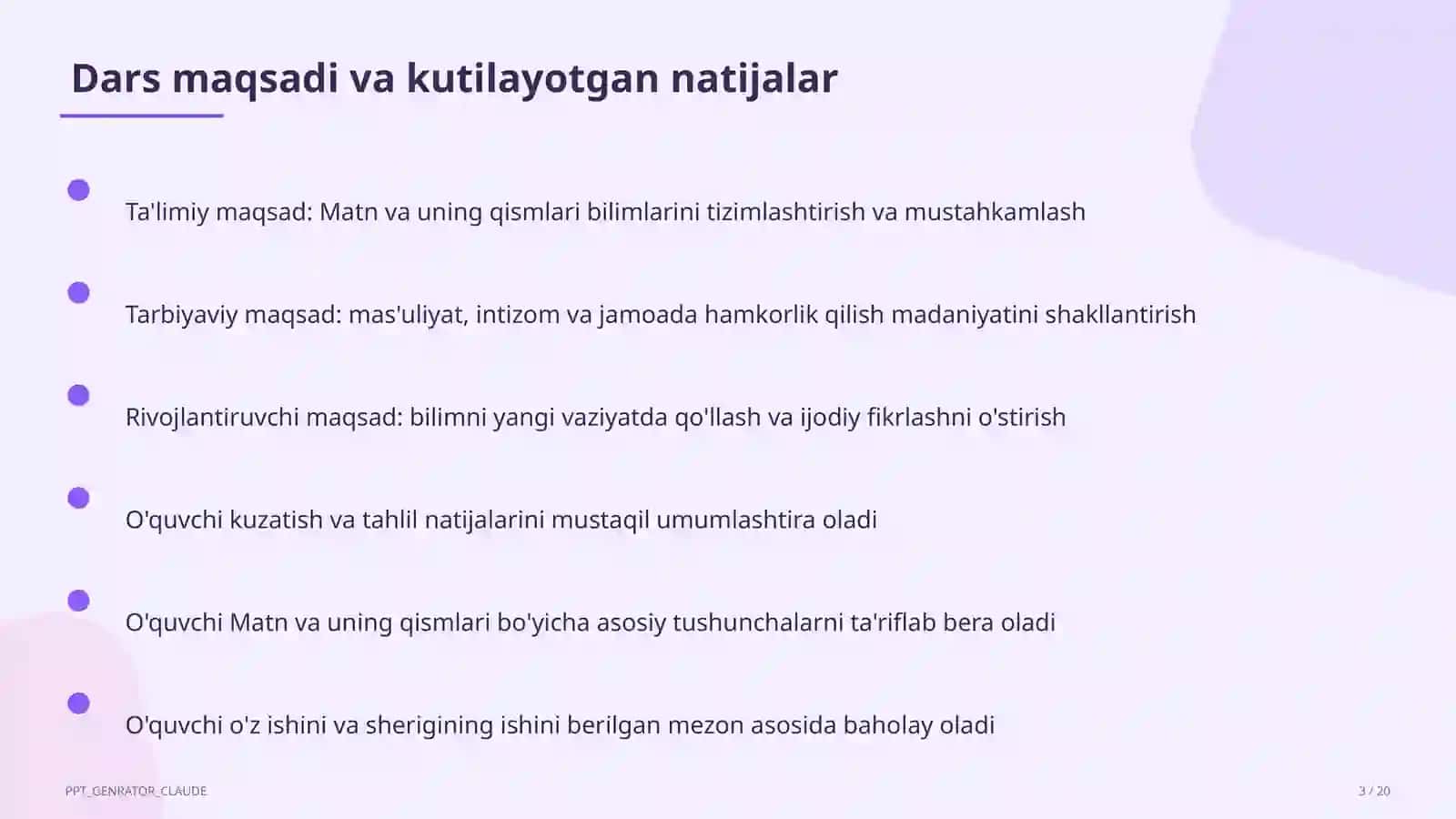 Dars maqsadi va kutilayotgan natijalar

Ta'limiy maqsad: Matn va uning qismlari bilimlarini tizimlashtirish va mustahkamlash

Tarbiyaviy maqsad: mas'uliyat, intizom va jamoada hamkorlik qilish madaniyatini shakllantirish

Rivojlantiruvchi maqsad: bilimni yangi vaziyatda qo'llash va ijodiy fikrlashni o'stirish

O'quvchi kuzatish va tahlil natijalarini mustaqil umumlashtira oladi

O'quvchi Matn va uning qismlari bo'yicha asosiy tushunchalarni ta'riflab bera oladi

O'quvchi o'z ishini va sherigining ishini berilgan mezon asosida baholay oladi

PPT_GENRATOR_CLAUDE

3 / 20